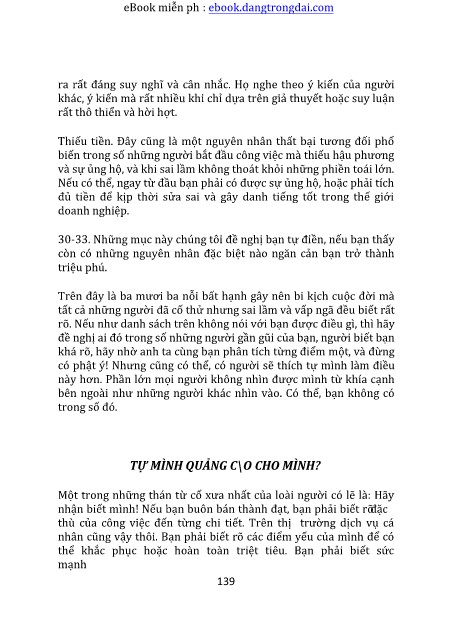 eBook miễn ph : ebook.dangtrongdai.com

ra rất đáng suy nghĩ và cân nhắc. Họ nghe theo ý kiến của người khác, ý kiến mà rất nhiều khi chỉ dựa trên giả thuyết hoặc suy luận rất thô thiển và hời hợt.

Thiếu tiền. Đây cũng là một nguyên nhân thất bại tương đối phổ biến trong số những người bắt đầu công việc mà thiếu hậu phương và sự ủng hộ, và khi sai lầm không thoát khỏi những phiền toái lớn. Nếu có thể, ngay từ đầu bạn phải có được sự ủng hộ, hoặc phải tích đủ tiền để kịp thời sửa sai và gây danh tiếng tốt trong thế giới doanh nghiệp.

30-33. Những mục này chúng tôi đề nghị bạn tự điền, nếu bạn thấy còn có những nguyên nhân đặc biệt nào ngăn cản bạn trở thành triệu phú.

Trên đây là ba mươi ba nỗi bất hạnh gây nên bi kịch cuộc đời mà tất cả những người đã cố thử nhưng sai lầm và vấp ngã đều biết rất rõ. Nếu như danh sách trên không nói với bạn được điều gì, thì hãy đề nghị ai đó trong số những người gần gũi của bạn, người biết bạn khá rõ, hãy nhờ anh ta cùng bạn phân tích từng điểm một, và đừng có phật ý! Nhưng cũng có thể, có người sẽ thích tự mình làm điều này hơn. Phần lớn mọi người không nhìn được mình từ khía cạnh bên ngoài như những người khác nhìn vào. Có thể, bạn không có trong số đó.

TỰ MÌNH QUẢNG C\O CHO MÌNH?

Một trong những thán từ cổ xưa nhất của loài người có lẽ là: Hãy nhận biết mình! Nếu bạn buôn bán thành đạt, bạn phải biết rõđặc thù của công việc đến từng chi tiết. Trên thị trường dịch vụ cá nhân cũng vậy thôi. Bạn phải biết rõ các điểm yếu của mình để có thể khắc phục hoặc hoàn toàn triệt tiêu. Bạn phải biết sức mạnh

139